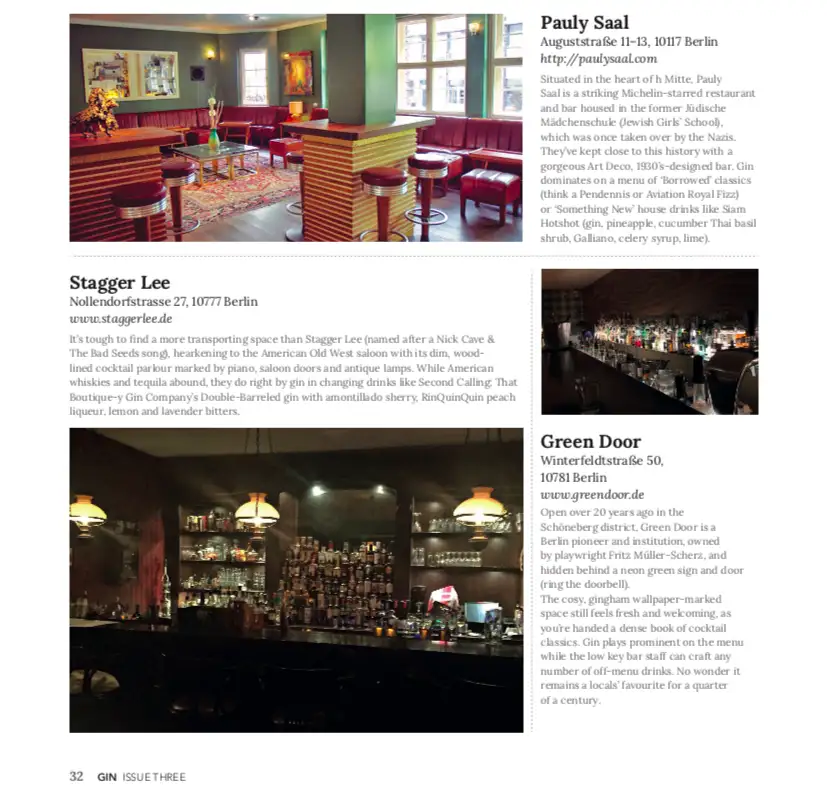 Pauly Saal
Auguststraße 11–13, 10117 Berlin
http://paulysaal.com

Situated in the heart of h Mitte, Pauly Saal is a striking Michelin-starred restaurant and bar housed in the former Jüdische Mädchenschule (Jewish Girls' School), which was once taken over by the Nazis. They've kept close to this history with a gorgeous Art Deco, 1930's-designed bar. Gin dominates on a menu of 'Borrowed' classics (think a Pendennis or Aviation Royal Fizz) or 'Something New' house drinks like Siam Hotshot (gin, pineapple, cucumber Thai basil shrub, Galliano, celery syrup, lime).

Stagger Lee
Nollendorfstrasse 27, 10777 Berlin
www.staggerlee.de

It's tough to find a more transporting space than Stagger Lee (named after a Nick Cave & The Bad Seeds song), hearkening to the American Old West saloon with its dim, wood-lined cocktail parlour marked by piano, saloon doors and antique lamps. While American whiskies and tequila abound, they do right by gin in changing drinks like Second Calling: That Boutique-y Gin Company's Double-Barreled gin with amontillado sherry, RinQuinQuin peach liqueur, lemon and lavender bitters.

Green Door
Winterfeldtstraße 50, 10781 Berlin
www.greendoor.de

Open over 20 years ago in the Schöneberg district, Green Door is a Berlin pioneer and institution, owned by playwright Fritz Müller-Scherz, and hidden behind a neon green sign and door (ring the doorbell).
The cosy, gingham wallpaper-marked space still feels fresh and welcoming, as you're handed a dense book of cocktail classics. Gin plays prominent on the menu while the low key bar staff can craft any number of off-menu drinks. No wonder it remains a locals' favourite for a quarter of a century.

32 GIN ISSUE THREE